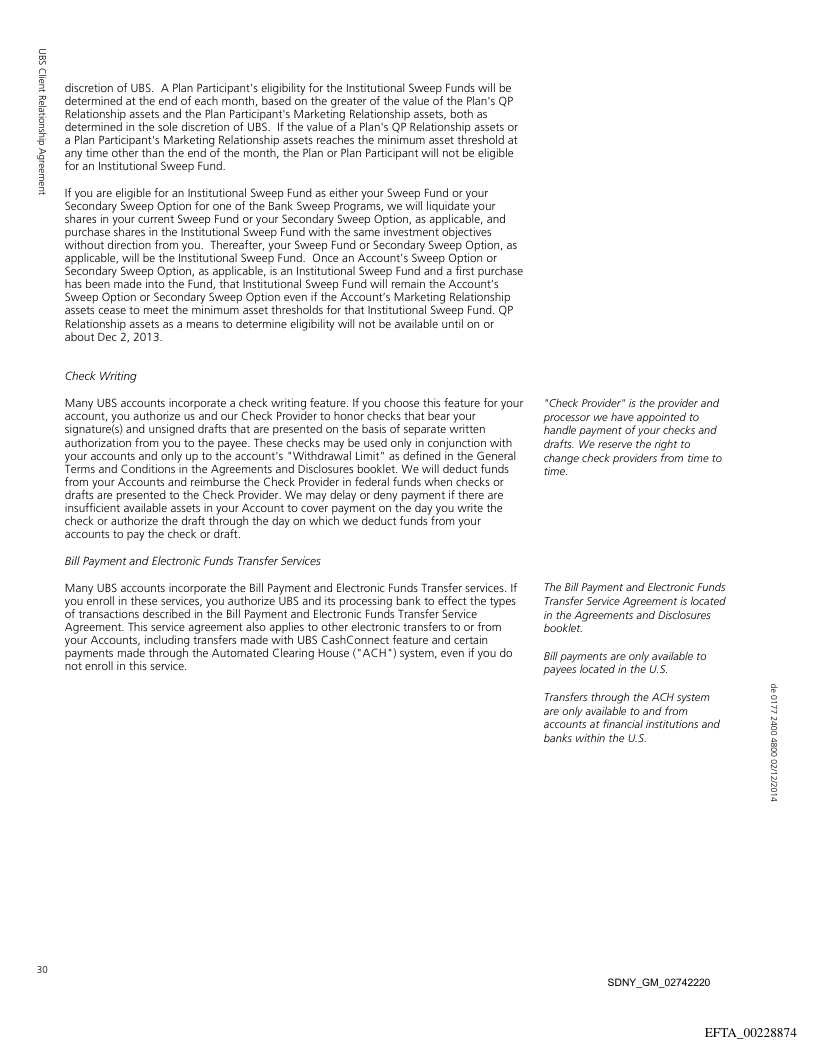 UBS Client Relationship Agreement

discretion of UBS. A Plan Participant's eligibility for the Institutional Sweep Funds will be determined at the end of each month, based on the greater of the value of the Plan's QP Relationship assets and the Plan Participant's Marketing Relationship assets, both as determined in the sole discretion of UBS. If the value of a Plan's QP Relationship assets or a Plan Participant's Marketing Relationship assets reaches the minimum asset threshold at any time other than the end of the month, the Plan or Plan Participant will not be eligible for an Institutional Sweep Fund.

If you are eligible for an Institutional Sweep Fund as either your Sweep Fund or your Secondary Sweep Option for one of the Bank Sweep Programs, we will liquidate your shares in your current Sweep Fund or your Secondary Sweep Option, as applicable, and purchase shares in the Institutional Sweep Fund with the same investment objectives without direction from you. Thereafter, your Sweep Fund or Secondary Sweep Option, as applicable, will be the Institutional Sweep Fund. Once an Account's Sweep Option or Secondary Sweep Option, as applicable, is an Institutional Sweep Fund and a first purchase has been made into the Fund, that Institutional Sweep Fund will remain the Account's Sweep Option or Secondary Sweep Option even if the Account's Marketing Relationship assets cease to meet the minimum asset thresholds for that Institutional Sweep Fund. QP Relationship assets as a means to determine eligibility will not be available until on or about Dec 2, 2013.

Check Writing

Many UBS accounts incorporate a check writing feature. If you choose this feature for your account, you authorize us and our Check Provider to honor checks that bear your signature(s) and unsigned drafts that are presented on the basis of separate written authorization from you to the payee. These checks may be used only in conjunction with your accounts and only up to the account's "Withdrawal Limit" as defined in the General Terms and Conditions in the Agreements and Disclosures booklet. We will deduct funds from your Accounts and reimburse the Check Provider in federal funds when checks or drafts are presented to the Check Provider. We may delay or deny payment if there are insufficient available assets in your Account to cover payment on the day you write the check or authorize the draft through the day on which we deduct funds from your accounts to pay the check or draft.

"Check Provider" is the provider and processor we have appointed to handle payment of your checks and drafts. We reserve the right to change check providers from time to time.

Bill Payment and Electronic Funds Transfer Services

Many UBS accounts incorporate the Bill Payment and Electronic Funds Transfer services. If you enroll in these services, you authorize UBS and its processing bank to effect the types of transactions described in the Bill Payment and Electronic Funds Transfer Service Agreement. This service agreement also applies to other electronic transfers to or from your Accounts, including transfers made with UBS CashConnect feature and certain payments made through the Automated Clearing House ("ACH") system, even if you do not enroll in this service.

The Bill Payment and Electronic Funds Transfer Service Agreement is located in the Agreements and Disclosures booklet.

Bill payments are only available to payees located in the U.S.

Transfers through the ACH system are only available to and from accounts at financial institutions and banks within the U.S.

de 0177 2400 4800 02/12/2014

30

SDNY_GM_02742220

EFTA_00228874